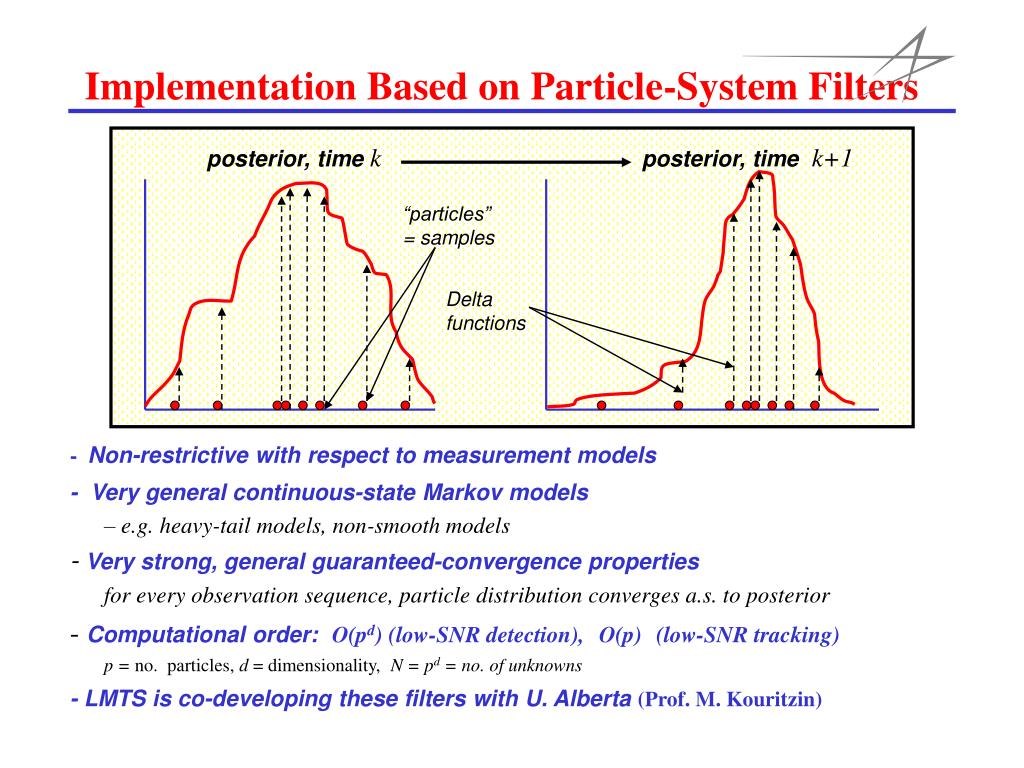 Implementation Based on Particle-System Filters

posterior, time $k$

posterior, time $k+1$

"particles" = samples

Delta functions

- Non-restrictive with respect to measurement models

- Very general continuous-state Markov models

– e.g. heavy-tail models, non-smooth models

- Very strong, general guaranteed-convergence properties

for every observation sequence, particle distribution converges a.s. to posterior

- Computational order: $O(p^d)$ (low-SNR detection), $O(p)$ (low-SNR tracking)

$p$ = no. particles, $d$ = dimensionality, $N = p^d$ = no. of unknowns

- LMTS is co-developing these filters with U. Alberta (Prof. M. Kouritzin)